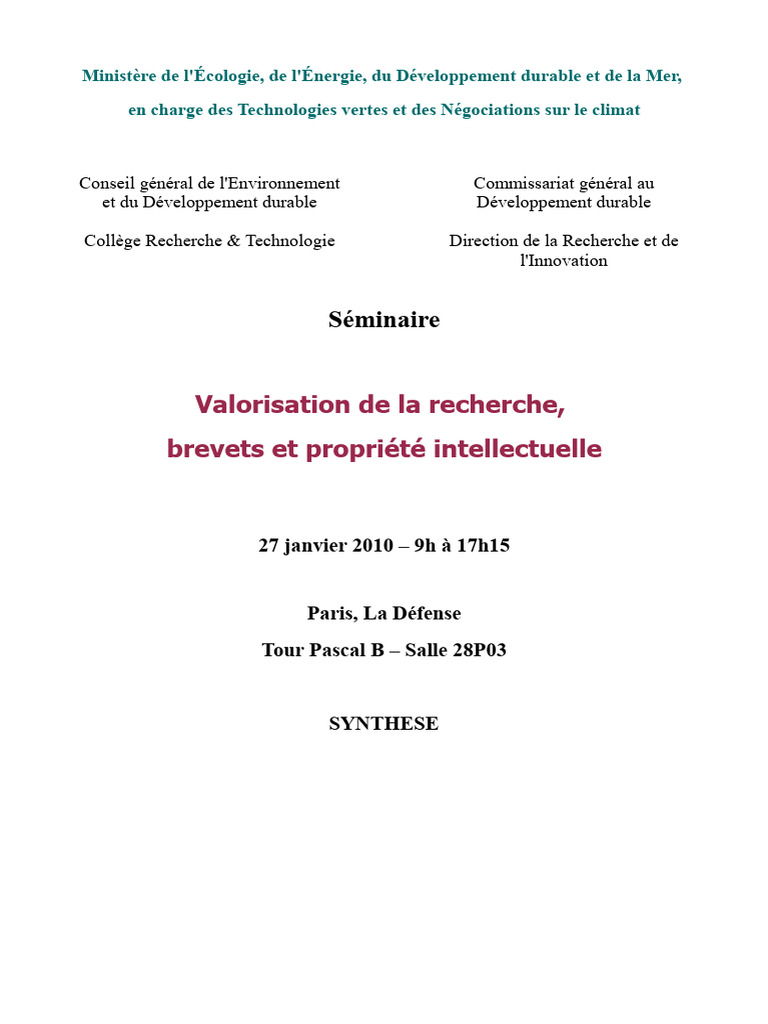 Ministère de l'Écologie, de l'Énergie, du Développement durable et de la Mer,

en charge des Technologies vertes et des Négociations sur le climat

Conseil général de l'Environnement et du Développement durable

Collège Recherche & Technologie

Commissariat général au Développement durable

Direction de la Recherche et de l'Innovation

Séminaire

Valorisation de la recherche,

brevets et propriété intellectuelle

27 janvier 2010 – 9h à 17h15

Paris, La Défense

Tour Pascal B – Salle 28P03

SYNTHESE